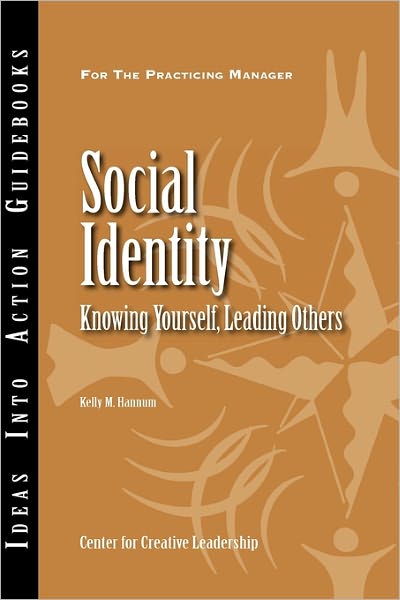 IDEAS INTO ACTION GUIDEBOOKS

FOR THE PRACTICING MANAGER

Social Identity

Knowing Yourself, Leading Others

Kelly M. Hannum

Center for Creative Leadership